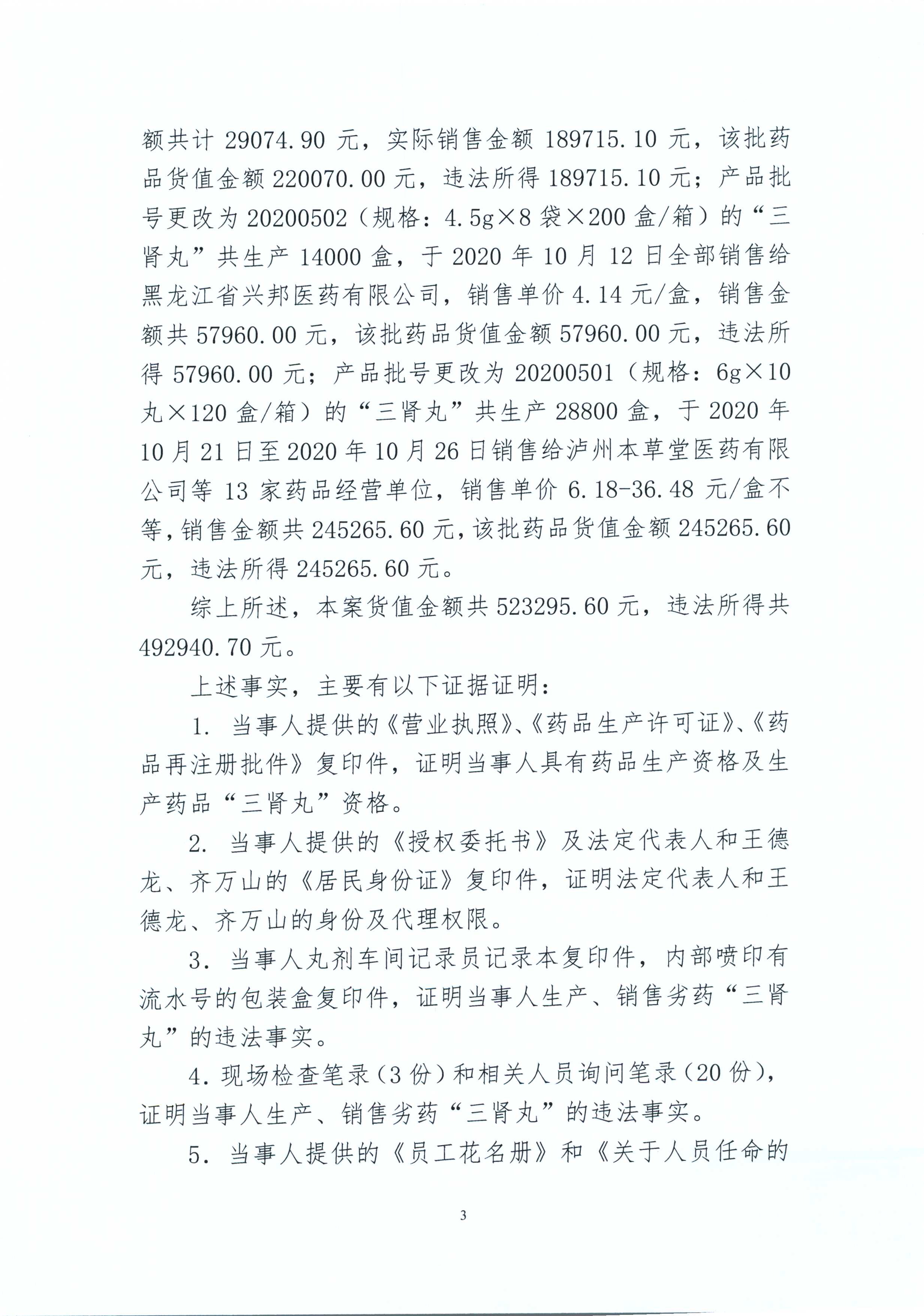 额共计 29074.90 元，实际销售金额 189715.10 元，该批药品货值金额 220070.00 元，违法所得 189715.10 元；产品批号更改为 20200502（规格：4.5g×8 袋×200 盒/箱）的“三肾丸”共生产 14000 盒，于 2020 年 10 月 12 日全部销售给黑龙江省兴邦医药有限公司，销售单价 4.14 元/盒，销售金额共 57960.00 元，该批药品货值金额 57960.00 元，违法所得 57960.00 元；产品批号更改为 20200501（规格：6g×10 丸×120 盒/箱）的“三肾丸”共生产 28800 盒，于 2020 年 10 月 21 日至 2020 年 10 月 26 日销售给泸州本草堂医药有限公司等 13 家药品经营单位，销售单价 6.18-36.48 元/盒不等，销售金额共 245265.60 元，该批药品货值金额 245265.60 元，违法所得 245265.60 元。

综上所述，本案货值金额共 523295.60 元，违法所得共 492940.70 元。

上述事实，主要有以下证据证明：

1. 当事人提供的《营业执照》、《药品生产许可证》、《药品再注册批件》复印件，证明当事人具有药品生产资格及生产药品“三肾丸”资格。

2. 当事人提供的《授权委托书》及法定代表人和王德龙、齐万山的《居民身份证》复印件，证明法定代表人和王德龙、齐万山的身份及代理权限。

3. 当事人丸剂车间记录员记录本复印件，内部喷印有流水号的包装盒复印件，证明当事人生产、销售劣药“三肾丸”的违法事实。

4. 现场检查笔录（3 份）和相关人员询问笔录（20 份），证明当事人生产、销售劣药“三肾丸”的违法事实。

5. 当事人提供的《员工花名册》和《关于人员任命的

3